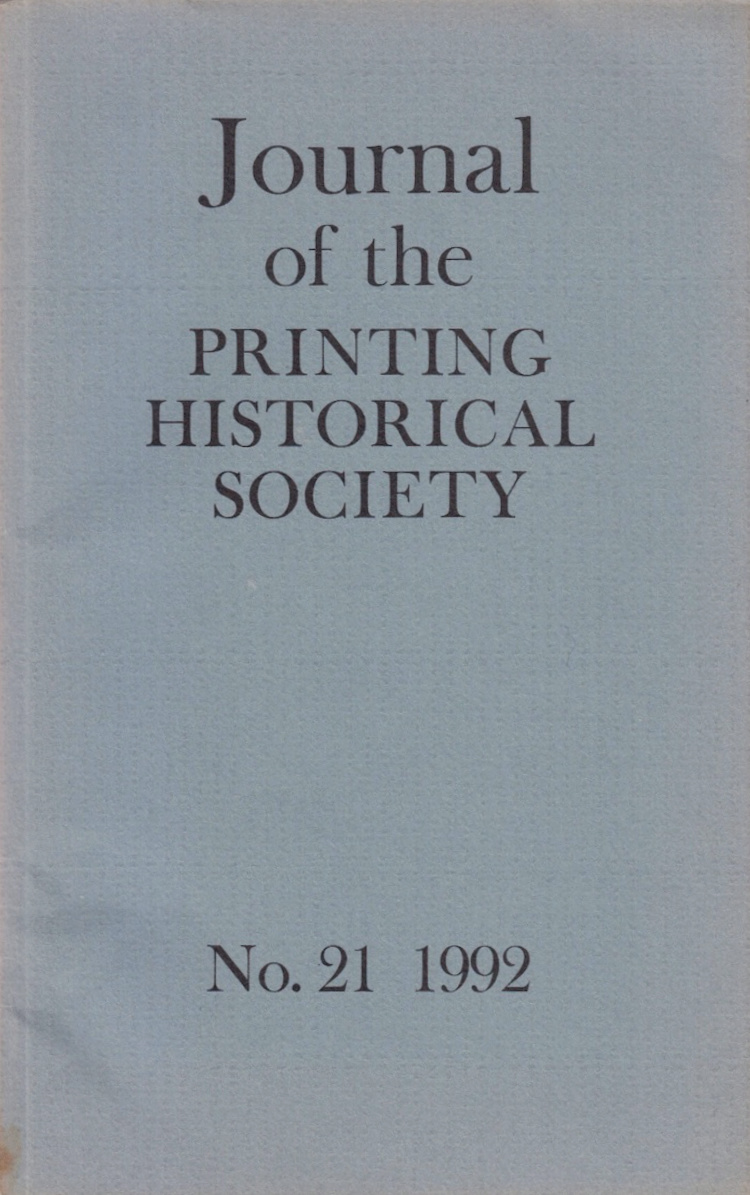 Journal
of the
PRINTING
HISTORICAL
SOCIETY

No. 21 1992